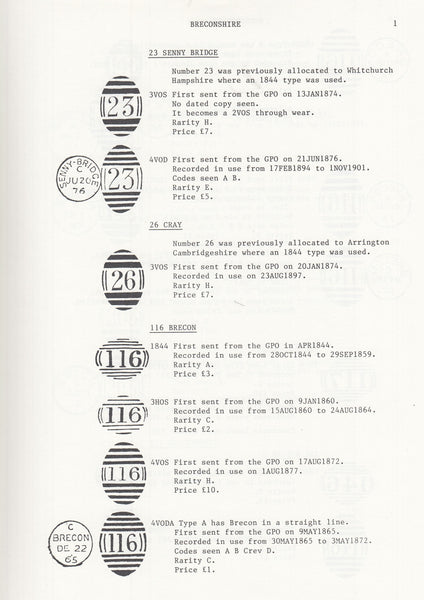 BRECONSHIRE 1

23 SENNY BRIDGE

Number 23 was previously allocated to Whitchurch Hampshire where an 1844 type was used.

23

3VOS First sent from the GPO on 13JAN1874.
No dated copy seen.
It becomes a 2VOS through wear.
Rarity H.
Price £7.

SENNY-BRIDGE C JU 20 76

23

4VOD First sent from the GPO on 21JUN1876.
Recorded in use from 17FEB1894 to 1NOV1901.
Codes seen A B.
Rarity E.
Price £5.

26 CRAY

Number 26 was previously allocated to Arrington Cambridgeshire where an 1844 type was used.

26

3VOS First sent from the GPO on 20JAN1874.
Recorded in use on 23AUG1897.
Rarity H.
Price £7.

116 BRECON

116

1844 First sent from the GPO in APR1844.
Recorded in use from 28OCT1844 to 29SEP1859.
Rarity A.
Price £3.

116

3HOS First sent from the GPO on 9JAN1860.
Recorded in use from 15AUG1860 to 24AUG1864.
Rarity C.
Price £2.

116

4VOS First sent from the GPO on 17AUG1872.
Recorded in use on 1AUG1877.
Rarity H.
Price £10.

C BRECON DE 22 65

116

4VODA Type A has Brecon in a straight line.
First sent from the GPO on 9MAY1865.
Recorded in use from 30MAY1865 to 3MAY1872.
Codes seen A B Crev D.
Rarity C.
Price £1.